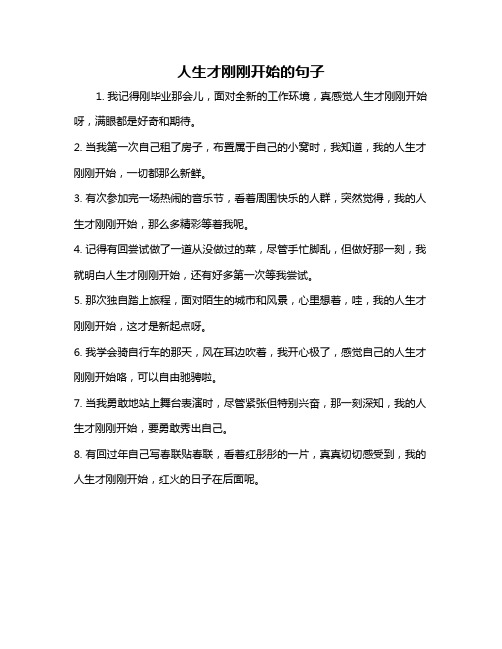 人生才刚刚开始的句子

1. 我记得刚毕业那会儿，面对全新的工作环境，真感觉人生才刚刚开始呀，满眼都是好奇和期待。

2. 当我第一次自己租了房子，布置属于自己的小窝时，我知道，我的人生才刚刚开始，一切都那么新鲜。

3. 有次参加完一场热闹的音乐节，看着周围快乐的人群，突然觉得，我的人生才刚刚开始，那么多精彩等着我呢。

4. 记得有回尝试做了一道从没做过的菜，尽管手忙脚乱，但做好那一刻，我就明白人生才刚刚开始，还有好多第一次等我尝试。

5. 那次独自踏上旅程，面对陌生的城市和风景，心里想着，哇，我的人生才刚刚开始，这才是新起点呀。

6. 我学会骑自行车的那天，风在耳边吹着，我开心极了，感觉自己的人生才刚刚开始咯，可以自由驰骋啦。

7. 当我勇敢地站上舞台表演时，尽管紧张但特别兴奋，那一刻深知，我的人生才刚刚开始，要勇敢秀出自己。

8. 有回过年自己写春联贴春联，看着红彤彤的一片，真真切切感受到，我的人生才刚刚开始，红火的日子在后面呢。